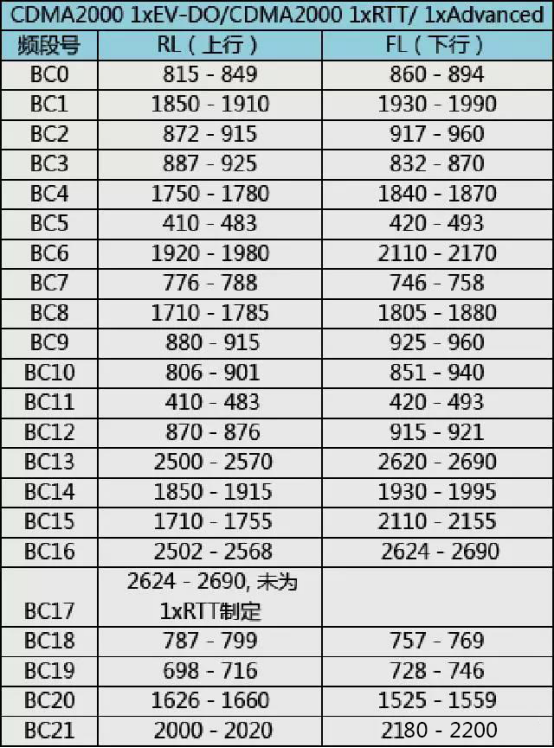 CDMA2000 1xEV-DO/CDMA2000 1xRTT/ 1xAdvanced

| 频段号 | RL（上行） | FL（下行） |
|---|---|---|
| BC0 | 815 - 849 | 860 - 894 |
| BC1 | 1850 - 1910 | 1930 - 1990 |
| BC2 | 872 - 915 | 917 - 960 |
| BC3 | 887 - 925 | 832 - 870 |
| BC4 | 1750 - 1780 | 1840 - 1870 |
| BC5 | 410 - 483 | 420 - 493 |
| BC6 | 1920 - 1980 | 2110 - 2170 |
| BC7 | 776 - 788 | 746 - 758 |
| BC8 | 1710 - 1785 | 1805 - 1880 |
| BC9 | 880 - 915 | 925 - 960 |
| BC10 | 806 - 901 | 851 - 940 |
| BC11 | 410 - 483 | 420 - 493 |
| BC12 | 870 - 876 | 915 - 921 |
| BC13 | 2500 - 2570 | 2620 - 2690 |
| BC14 | 1850 - 1915 | 1930 - 1995 |
| BC15 | 1710 - 1755 | 2110 - 2155 |
| BC16 | 2502 - 2568 | 2624 - 2690 |
| BC17 | 2624 - 2690, 未为 1xRTT制定 | |
| BC18 | 787 - 799 | 757 - 769 |
| BC19 | 698 - 716 | 728 - 746 |
| BC20 | 1626 - 1660 | 1525 - 1559 |
| BC21 | 2000 - 2020 | 2180 - 2200 |